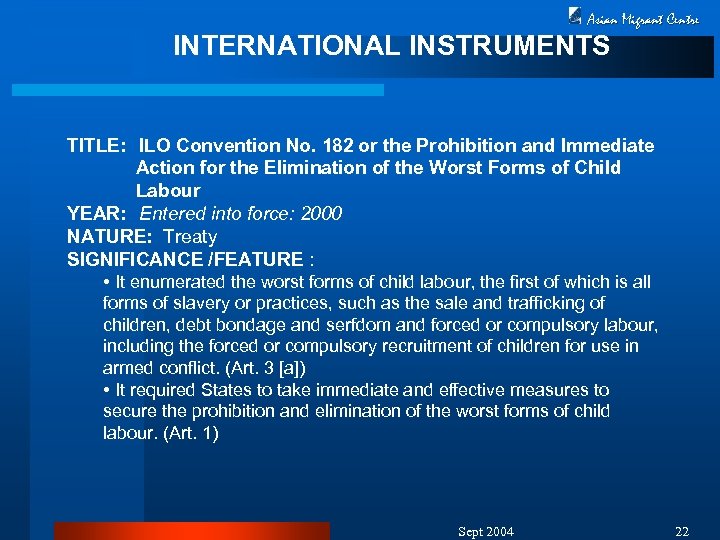 Asian Migrant Centre

INTERNATIONAL INSTRUMENTS

TITLE: ILO Convention No. 182 or the Prohibition and Immediate Action for the Elimination of the Worst Forms of Child Labour
YEAR: Entered into force: 2000
NATURE: Treaty
SIGNIFICANCE /FEATURE :
• It enumerated the worst forms of child labour, the first of which is all forms of slavery or practices, such as the sale and trafficking of children, debt bondage and serfdom and forced or compulsory labour, including the forced or compulsory recruitment of children for use in armed conflict. (Art. 3 [a])
• It required States to take immediate and effective measures to secure the prohibition and elimination of the worst forms of child labour. (Art. 1)

Sept 2004

22